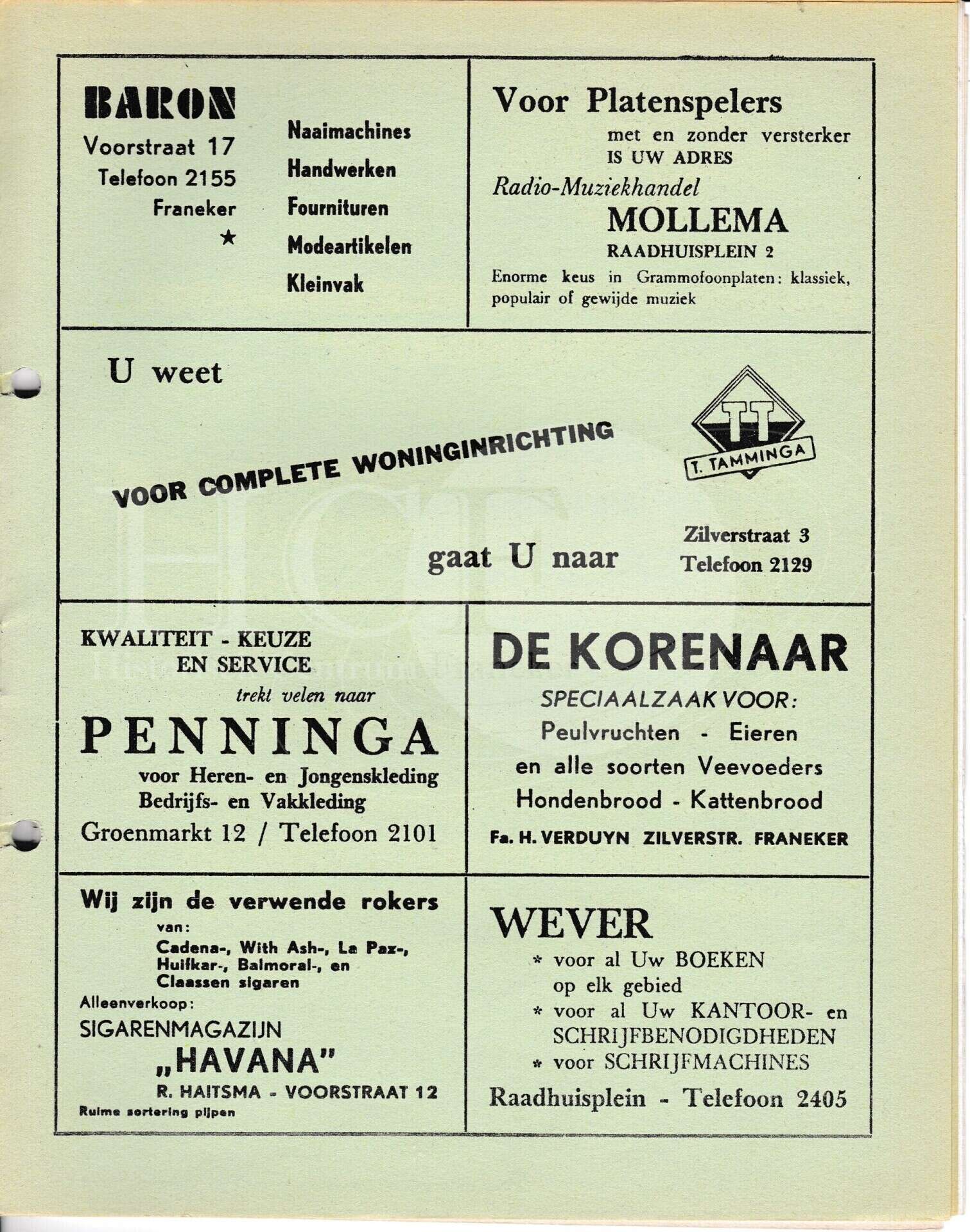 BARON
Voorstraat 17
Telefoon 2155
Franeker
★

Naaimachines
Handwerken
Fournituren
Modeartikelen
Kleinvak

Voor Platenspelers
met en zonder versterker
IS UW ADRES
Radio-Muziekhandel
MOLLEMA
RAADHUISPLEIN 2
Enorme keus in Grammofoonplaten: klassiek, populair of gewijde muziek

U weet

VOOR COMPLETE WONINGINRICHTING

TT
T. TAMMINGA

gaat U naar

Zilverstraat 3
Telefoon 2129

KWALITEIT - KEUZE
EN SERVICE
trekt velen naar
PENNINGA
voor Heren- en Jongenskleding
Bedrijfs- en Vakkleding
Groenmarkt 12 / Telefoon 2101

DE KORENAAR
SPECIAALZAAK VOOR:
Peulvruchten - Eieren
en alle soorten Veevoeders
Hondenbrood - Kattenbrood
Fa. H. VERDUYN ZILVERSTR. FRANEKER

Wij zijn de verwende rokers
van:
Cadena-, With Ash-, La Paz-, Huifkar-, Balmoral-, en Claassen sigaren
Alleenverkoop:
SIGARENMAGAZIJN
„HAVANA"
R. HAITSMA - VOORSTRAAT 12
Ruime sortering pijpen

WEVER
* voor al Uw BOEKEN op elk gebied
* voor al Uw KANTOOR- en SCHRIJFBENODIGDHEDEN
* voor SCHRIJFMACHINES
Raadhuisplein - Telefoon 2405